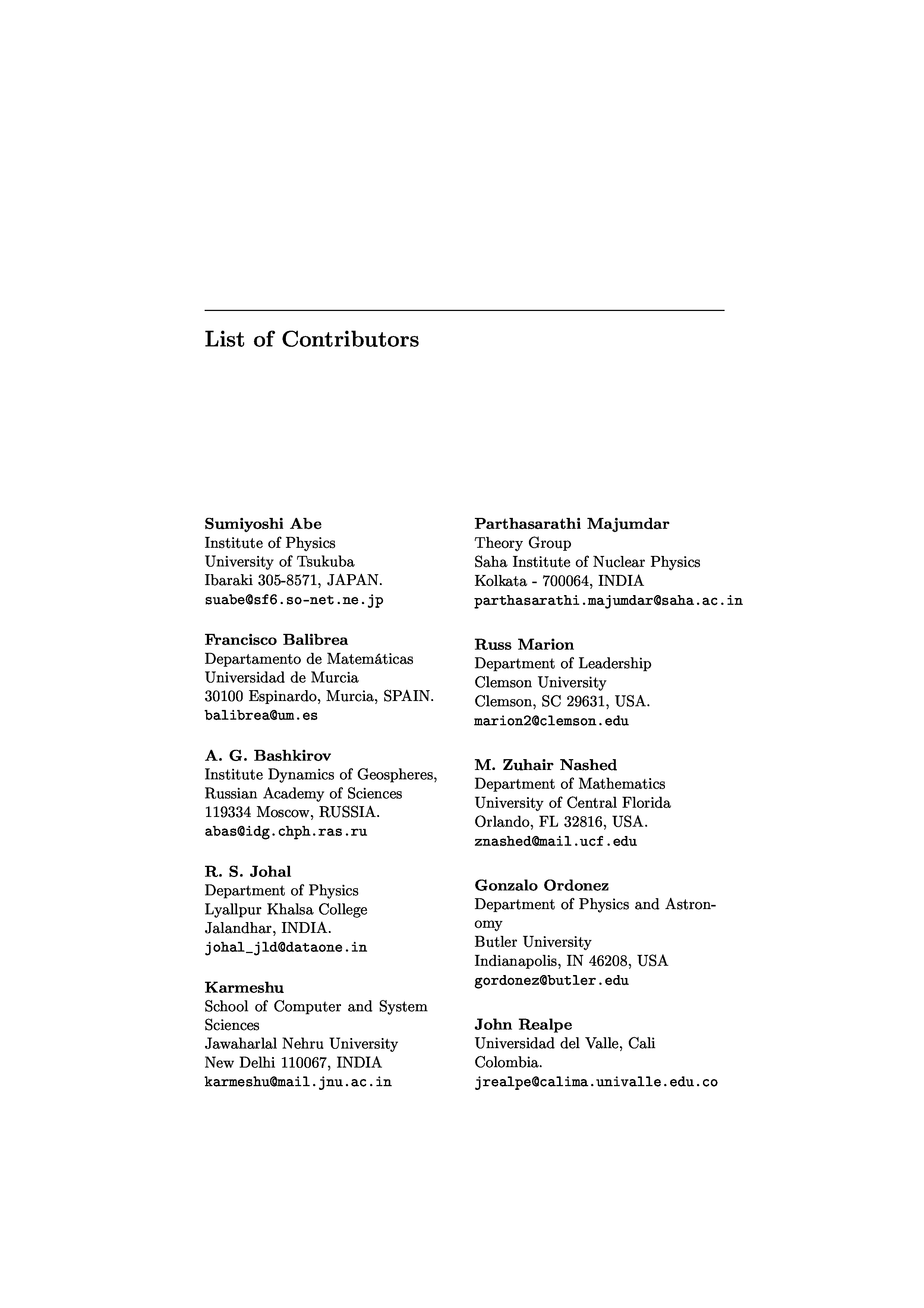 List of Contributors

Sumiyoshi Abe
Institute of Physics
University of Tsukuba
Ibaraki 305-8571, JAPAN.
suabe@sf6.so-net.ne.jp

Francisco Balibrea
Departamento de Matemáticas
Universidad de Murcia
30100 Espinardo, Murcia, SPAIN.
balibrea@um.es

A. G. Bashkirov
Institute Dynamics of Geospheres,
Russian Academy of Sciences
119334 Moscow, RUSSIA.
abas@idg.chph.ras.ru

R. S. Johal
Department of Physics
Lyallpur Khalsa College
Jalandhar, INDIA.
johal_jld@dataone.in

Karmeshu
School of Computer and System Sciences
Jawaharlal Nehru University
New Delhi 110067, INDIA
karmeshu@mail.jnu.ac.in

Parthasarathi Majumdar
Theory Group
Saha Institute of Nuclear Physics
Kolkata - 700064, INDIA
parthasarathi.majumdar@saha.ac.in

Russ Marion
Department of Leadership
Clemson University
Clemson, SC 29631, USA.
marion2@clemson.edu

M. Zuhair Nashed
Department of Mathematics
University of Central Florida
Orlando, FL 32816, USA.
znashed@mail.ucf.edu

Gonzalo Ordonez
Department of Physics and Astronomy
Butler University
Indianapolis, IN 46208, USA
gordonez@butler.edu

John Realpe
Universidad del Valle, Cali
Colombia.
jrealpe@calima.univalle.edu.co